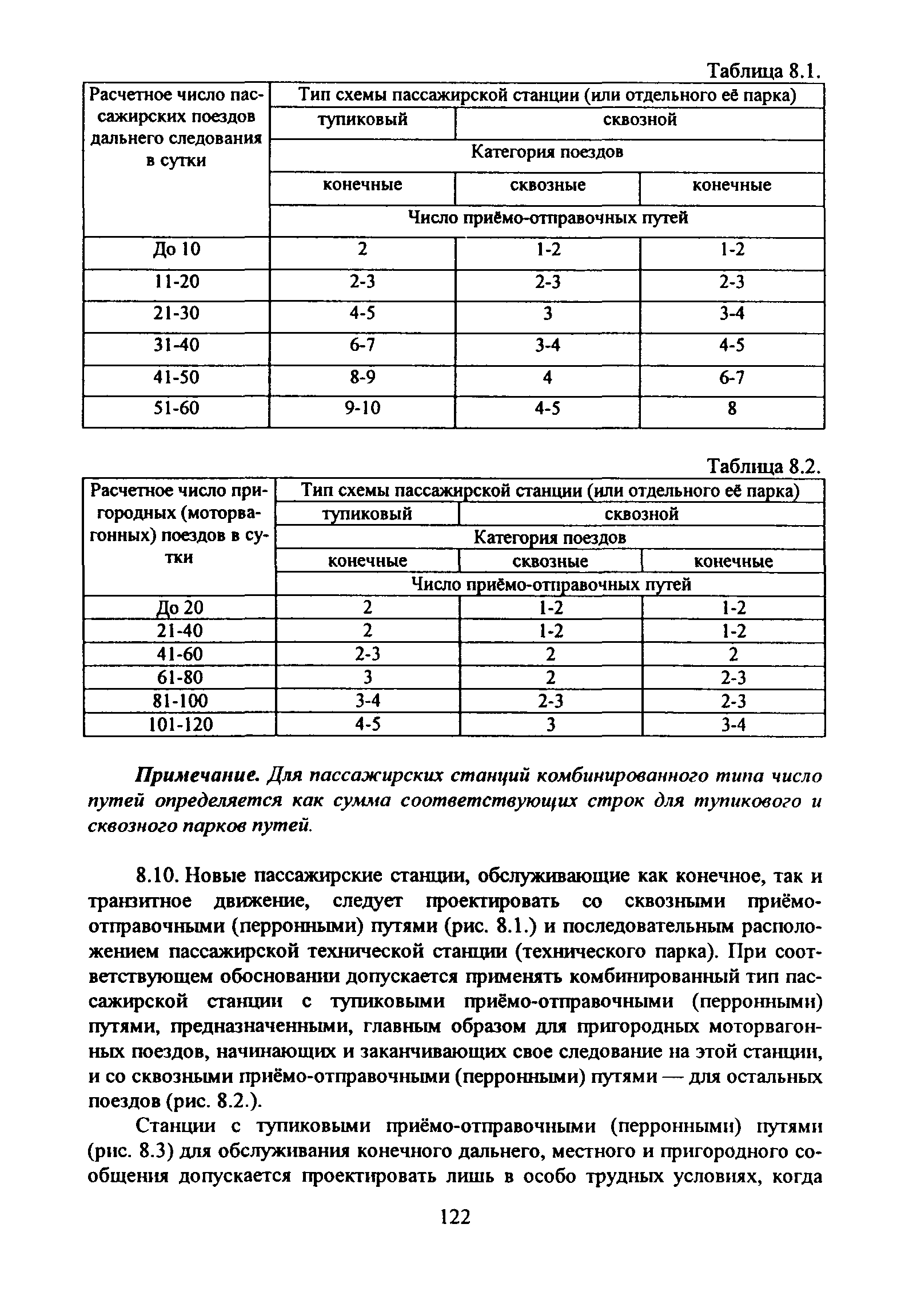 Таблица 8.1.

| Расчетное число пассажирских поездов дальнего следования в сутки | Тип схемы пассажирской станции (или отдельного её парка) | | |
|---|---|---|---|
| | тупиковый | сквозной | |
| | Категория поездов | | |
| | конечные | сквозные | конечные |
| | Число приёмо-отправочных путей | | |
| До 10 | 2 | 1-2 | 1-2 |
| 11-20 | 2-3 | 2-3 | 2-3 |
| 21-30 | 4-5 | 3 | 3-4 |
| 31-40 | 6-7 | 3-4 | 4-5 |
| 41-50 | 8-9 | 4 | 6-7 |
| 51-60 | 9-10 | 4-5 | 8 |

Таблица 8.2.

| Расчетное число пригородных (моторвагонных) поездов в сутки | Тип схемы пассажирской станции (или отдельного её парка) | | |
|---|---|---|---|
| | тупиковый | сквозной | |
| | Категория поездов | | |
| | конечные | сквозные | конечные |
| | Число приёмо-отправочных путей | | |
| До 20 | 2 | 1-2 | 1-2 |
| 21-40 | 2 | 1-2 | 1-2 |
| 41-60 | 2-3 | 2 | 2 |
| 61-80 | 3 | 2 | 2-3 |
| 81-100 | 3-4 | 2-3 | 2-3 |
| 101-120 | 4-5 | 3 | 3-4 |

Примечание. Для пассажирских станций комбинированного типа число путей определяется как сумма соответствующих строк для тупикового и сквозного парков путей.

8.10. Новые пассажирские станции, обслуживающие как конечное, так и транзитное движение, следует проектировать со сквозными приёмо-отправочными (перронными) путями (рис. 8.1.) и последовательным расположением пассажирской технической станции (технического парка). При соответствующем обосновании допускается применять комбинированный тип пассажирской станции с тупиковыми приёмо-отправочными (перронными) путями, предназначенными, главным образом для пригородных моторвагонных поездов, начинающих и заканчивающих свое следование на этой станции, и со сквозными приёмо-отправочными (перронными) путями — для остальных поездов (рис. 8.2.).

Станции с тупиковыми приёмо-отправочными (перронными) путями (рис. 8.3) для обслуживания конечного дальнего, местного и пригородного сообщения допускается проектировать лишь в особо трудных условиях, когда

122